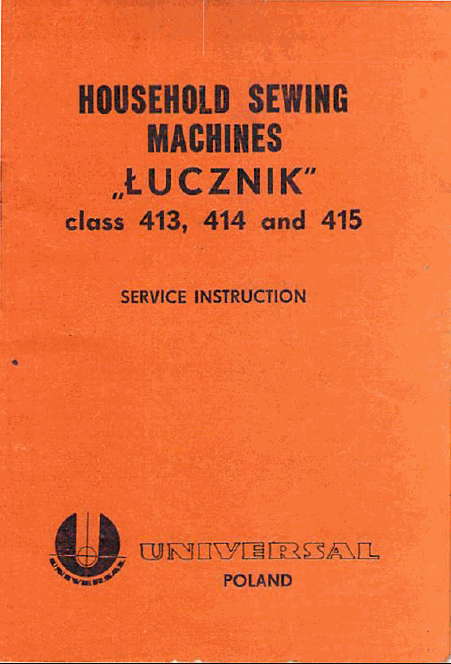 HOUSEHOLD SEWING MACHINES
„ŁUCZNIK"
class 413, 414 and 415

SERVICE INSTRUCTION

UNIVERSAL

UNIVERSAL
POLAND